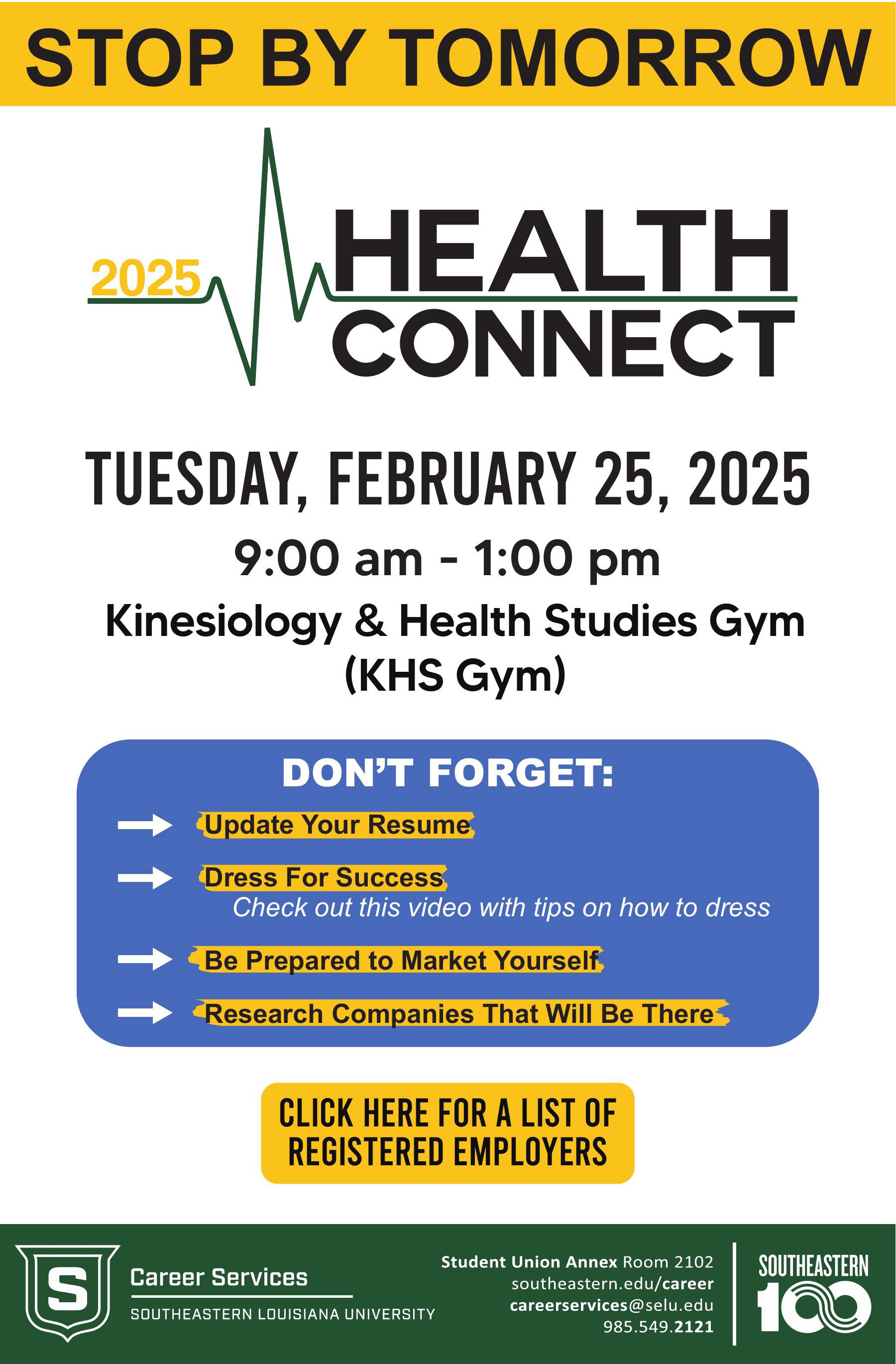 STOP BY TOMORROW

2025 HEALTH CONNECT

TUESDAY, FEBRUARY 25, 2025

9:00 am - 1:00 pm

Kinesiology & Health Studies Gym (KHS Gym)

DON'T FORGET:

→ Update Your Resume

→ Dress For Success
Check out this video with tips on how to dress

→ Be Prepared to Market Yourself

→ Research Companies That Will Be There

CLICK HERE FOR A LIST OF REGISTERED EMPLOYERS

S
Career Services
SOUTHEASTERN LOUISIANA UNIVERSITY

Student Union Annex Room 2102
southeastern.edu/career
careerservices@selu.edu
985.549.2121

SOUTHEASTERN
100